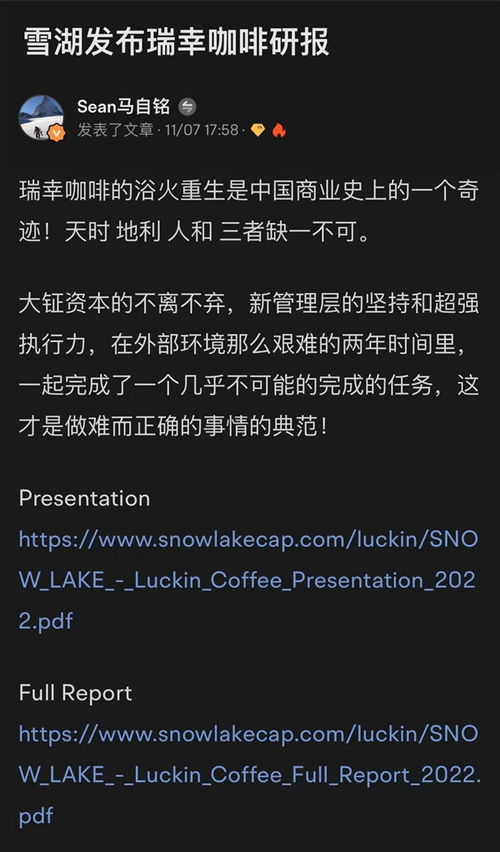 雪湖发布瑞幸咖啡研报

Sean马自铭
发表了文章 · 11/07 17:58 ·

瑞幸咖啡的浴火重生是中国商业史上的一个奇迹！天时 地利 人和 三者缺一不可。

大钲资本的不离不弃，新管理层的坚持和超强执行力，在外部环境那么艰难的两年时间里，一起完成了一个几乎不可能的完成的任务，这才是做难而正确的事情的典范！

Presentation
https://www.snowlakecap.com/luckin/SNOW_LAKE_-_Luckin_Coffee_Presentation_2022.pdf

Full Report
https://www.snowlakecap.com/luckin/SNOW_LAKE_-_Luckin_Coffee_Full_Report_2022.pdf